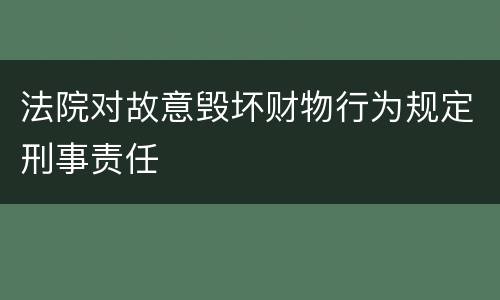 法院对故意毁坏财物行为规定刑事责任